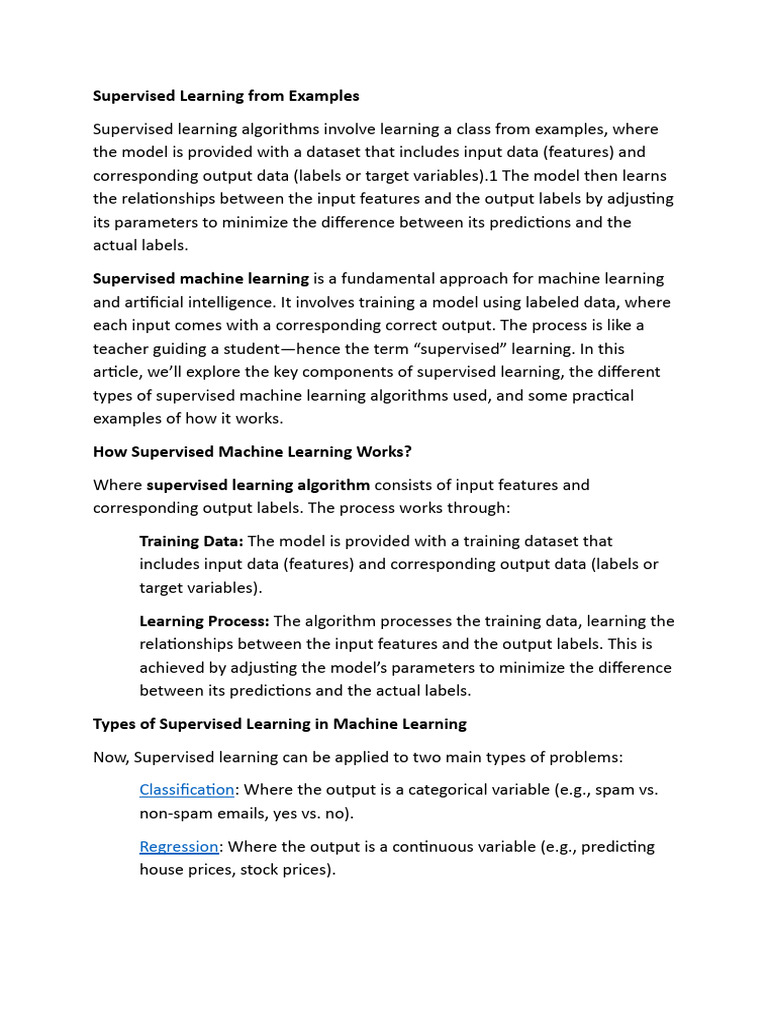 Supervised Learning from Examples

Supervised learning algorithms involve learning a class from examples, where the model is provided with a dataset that includes input data (features) and corresponding output data (labels or target variables).1 The model then learns the relationships between the input features and the output labels by adjusting its parameters to minimize the difference between its predictions and the actual labels.

Supervised machine learning is a fundamental approach for machine learning and artificial intelligence. It involves training a model using labeled data, where each input comes with a corresponding correct output. The process is like a teacher guiding a student—hence the term “supervised” learning. In this article, we’ll explore the key components of supervised learning, the different types of supervised machine learning algorithms used, and some practical examples of how it works.

How Supervised Machine Learning Works?

Where supervised learning algorithm consists of input features and corresponding output labels. The process works through:

Training Data: The model is provided with a training dataset that includes input data (features) and corresponding output data (labels or target variables).

Learning Process: The algorithm processes the training data, learning the relationships between the input features and the output labels. This is achieved by adjusting the model’s parameters to minimize the difference between its predictions and the actual labels.

Types of Supervised Learning in Machine Learning

Now, Supervised learning can be applied to two main types of problems:

Classification: Where the output is a categorical variable (e.g., spam vs. non-spam emails, yes vs. no).

Regression: Where the output is a continuous variable (e.g., predicting house prices, stock prices).